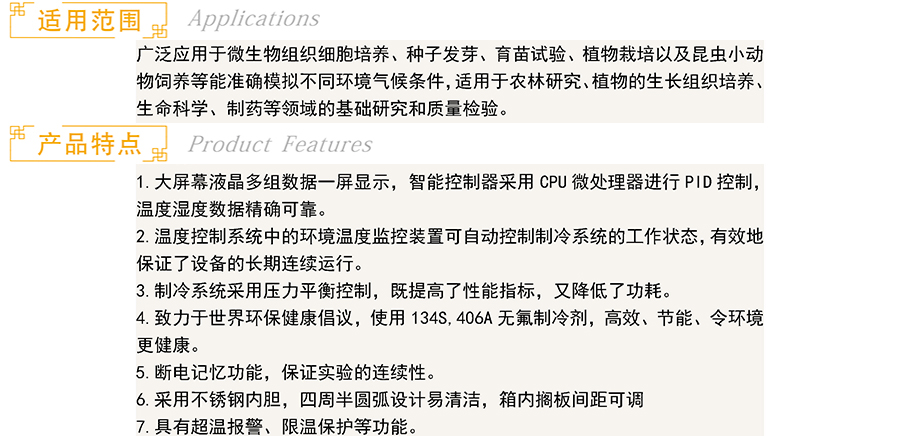 适用范围 Applications

广泛应用于微生物组织细胞培养、种子发芽、育苗试验、植物栽培以及昆虫小动物饲养等能准确模拟不同环境气候条件，适用于农林研究、植物的生长组织培养、生命科学、制药等领域的基础研究和质量检验。

产品特点 Product Features

1.大屏幕液晶多组数据一屏显示，智能控制器采用CPU微处理器进行PID控制，温度湿度数据精确可靠。

2.温度控制系统中的环境温度监控装置可自动控制制冷系统的工作状态，有效地保证了设备的长期连续运行。

3.制冷系统采用压力平衡控制，既提高了性能指标，又降低了功耗。

4.致力于世界环保健康倡议，使用134S,406A无氟制冷剂，高效、节能、令环境更健康。

5.断电记忆功能，保证实验的连续性。

6.采用不锈钢内胆，四周半圆弧设计易清洁，箱内搁板间距可调

7.具有超温报警、限温保护等功能。